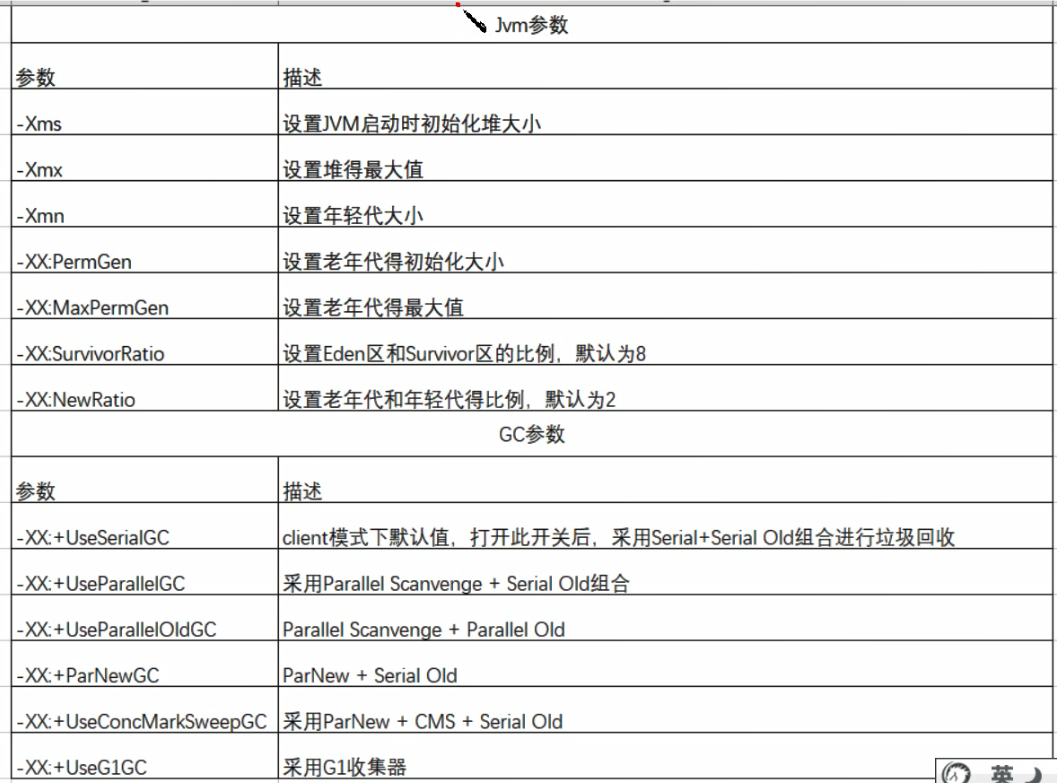 Jvm参数

| 参数 | 描述 |
|---|---|
| -Xms | 设置JVM启动时初始化堆大小 |
| -Xmx | 设置堆得最大值 |
| -Xmn | 设置年轻代大小 |
| -XX:PermGen | 设置老年代得初始化大小 |
| -XX:MaxPermGen | 设置老年代得最大值 |
| -XX:SurvivorRatio | 设置Eden区和Survivor区的比例，默认为8 |
| -XX:NewRatio | 设置老年代和年轻代得比例，默认为2 |

GC参数

| 参数 | 描述 |
|---|---|
| -XX:+UseSerialGC | client模式下默认值，打开此开关后，采用Serial+Serial Old组合进行垃圾回收 |
| -XX:+UseParallelGC | 采用Parallel Scanvenge + Serial Old组合 |
| -XX:+UseParallelOldGC | Parallel Scanvenge + Parallel Old |
| -XX:+ParNewGC | ParNew + Serial Old |
| -XX:+UseConcMarkSweepGC | 采用ParNew + CMS + Serial Old |
| -XX:+UseG1GC | 采用G1收集器 |

英